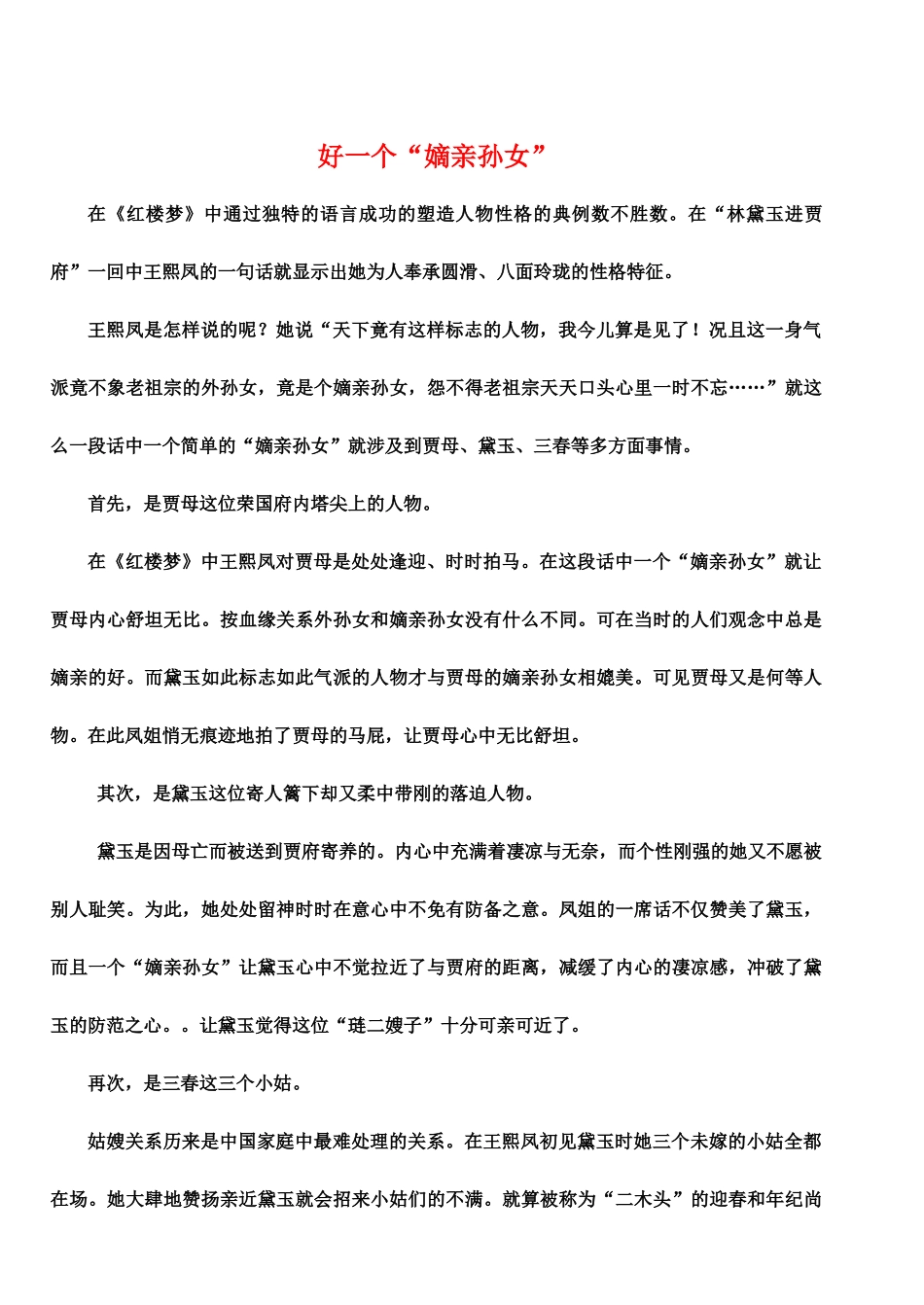 好一个“嫡亲孙女”

在《红楼梦》中通过独特的语言成功的塑造人物性格的典例数不胜数。在“林黛玉进贾府”一回中王熙凤的一句话就显示出她为人奉承圆滑、八面玲珑的性格特征。

王熙凤是怎样说的呢？她说“天下竟有这样标志的人物，我今儿算是见了！况且这一身气派竟不象老祖宗的外孙女，竟是个嫡亲孙女，怨不得老祖宗天天口头心里一时不忘……”就这么一段话中一个简单的“嫡亲孙女”就涉及到贾母、黛玉、三春等多方面事情。

首先，是贾母这位荣国府内塔尖上的人物。

在《红楼梦》中王熙凤对贾母是处处逢迎、时时拍马。在这段话中一个“嫡亲孙女”就让贾母内心舒坦无比。按血缘关系外孙女和嫡亲孙女没有什么不同。可在当时的人们观念中总是嫡亲的好。而黛玉如此标志如此气派的人物才与贾母的嫡亲孙女相媲美。可见贾母又是何等人物。在此凤姐悄无痕迹地拍了贾母的马屁，让贾母心中无比舒坦。

其次，是黛玉这位寄人篱下却又柔中带刚的落迫人物。

黛玉是因母亡而被送到贾府寄养的。内心中充满着凄凉与无奈，而个性刚强的她又不愿被别人耻笑。为此，她处处留神时时在意心中不免有防备之意。凤姐的一席话不仅赞美了黛玉，而且一个“嫡亲孙女”让黛玉心中不觉拉近了与贾府的距离，减缓了内心的凄凉感，冲破了黛玉的防范之心。。让黛玉觉得这位“琏二嫂子”十分可亲可近了。

再次，是三春这三个小姑。

姑嫂关系历来是中国家庭中最难处理的关系。在王熙凤初见黛玉时她三个未嫁的小姑全都在场。她大肆地赞扬亲近黛玉就会招来小姑们的不满。就算被称为“二木头”的迎春和年纪尚